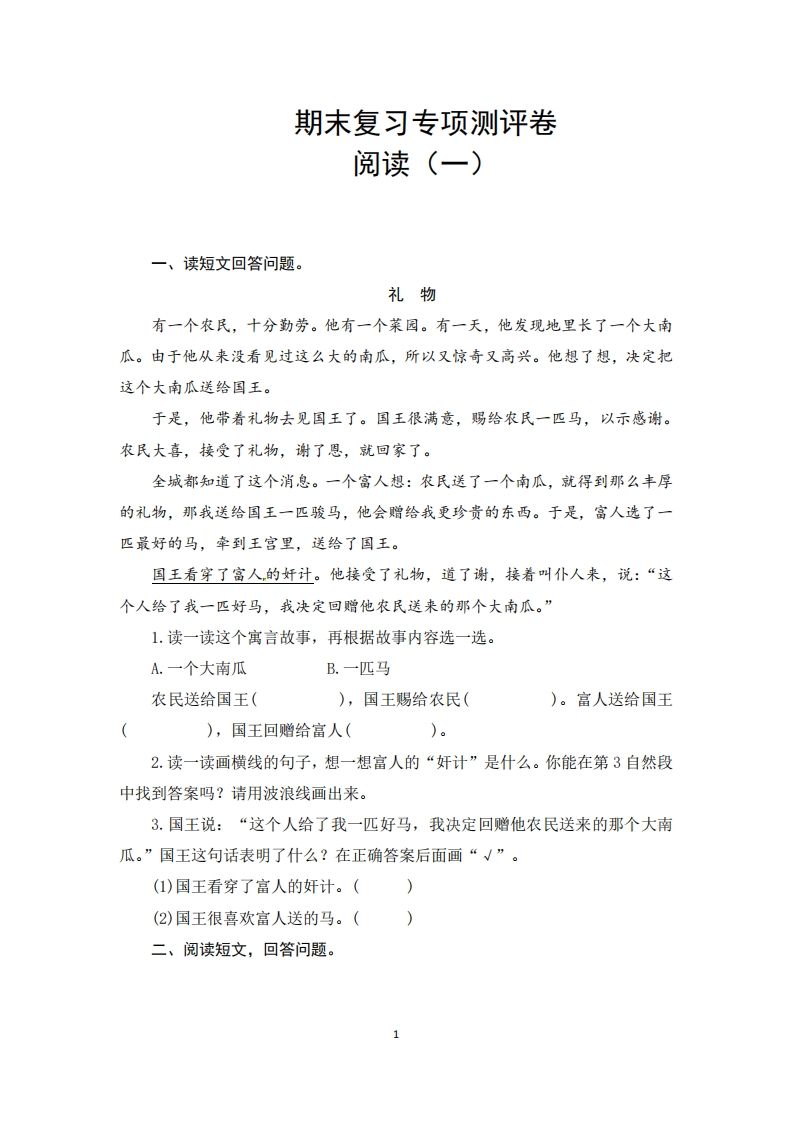 期末复习专项测评卷
阅读（一）

一、读短文回答问题。

礼 物

有一个农民，十分勤劳。他有一个菜园。有一天，他发现地里长了一个大南瓜。由于他从来没看见过这么大的南瓜，所以又惊奇又高兴。他想了想，决定把这个大南瓜送给国王。

于是，他带着礼物去见国王了。国王很满意，赐给农民一匹马，以示感谢。农民大喜，接受了礼物，谢了恩，就回家了。

全城都知道了这个消息。一个富人想：农民送了一个南瓜，就得到那么丰厚的礼物，那我送给国王一匹骏马，他会赠给我更珍贵的东西。于是，富人选了一匹最好的马，牵到王宫里，送给了国王。

国王看穿了富人的奸计。他接受了礼物，道了谢，接着叫仆人来，说：“这个人给了我一匹好马，我决定回赠他农民送来的那个大南瓜。”

1.读一读这个寓言故事，再根据故事内容选一选。

A.一个大南瓜　　B.一匹马

农民送给国王（　　），国王赐给农民（　　）。富人送给国王（　　），国王回赠给富人（　　）。

2.读一读画横线的句子，想一想富人的“奸计”是什么。你能在第3自然段中找到答案吗？请用波浪线画出来。

3.国王说：“这个人给了我一匹好马，我决定回赠他农民送来的那个大南瓜。”国王这句话表明了什么？在正确答案后面画“√”。

(1)国王看穿了富人的奸计。（　　）

(2)国王很喜欢富人送的马。（　　）

二、阅读短文，回答问题。

1